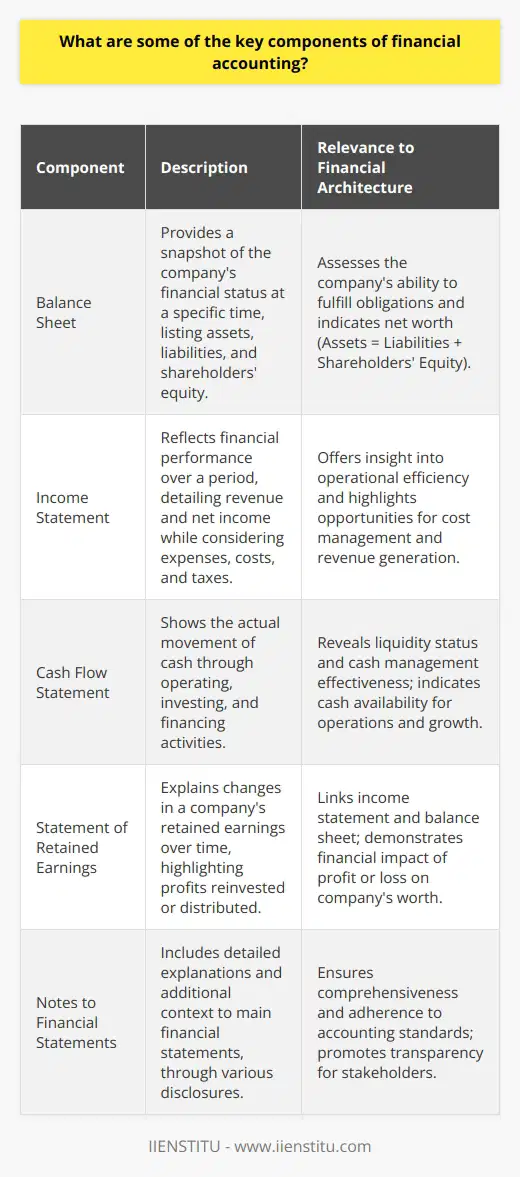 What are some of the key components of financial accounting?

| Component | Description | Relevance to Financial Architecture |
|---|---|---|
| Balance Sheet | Provides a snapshot of the company's financial status at a specific time, listing assets, liabilities, and shareholders' equity. | Assesses the company's ability to fulfill obligations and indicates net worth (Assets = Liabilities + Shareholders' Equity). |
| Income Statement | Reflects financial performance over a period, detailing revenue and net income while considering expenses, costs, and taxes. | Offers insight into operational efficiency and highlights opportunities for cost management and revenue generation. |
| Cash Flow Statement | Shows the actual movement of cash through operating, investing, and financing activities. | Reveals liquidity status and cash management effectiveness; indicates cash availability for operations and growth. |
| Statement of Retained Earnings | Explains changes in a company's retained earnings over time, highlighting profits reinvested or distributed. | Links income statement and balance sheet; demonstrates financial impact of profit or loss on company's worth. |
| Notes to Financial Statements | Includes detailed explanations and additional context to main financial statements, through various disclosures. | Ensures comprehensiveness and adherence to accounting standards; promotes transparency for stakeholders. |

IIENSTITU - www.iienstitu.com